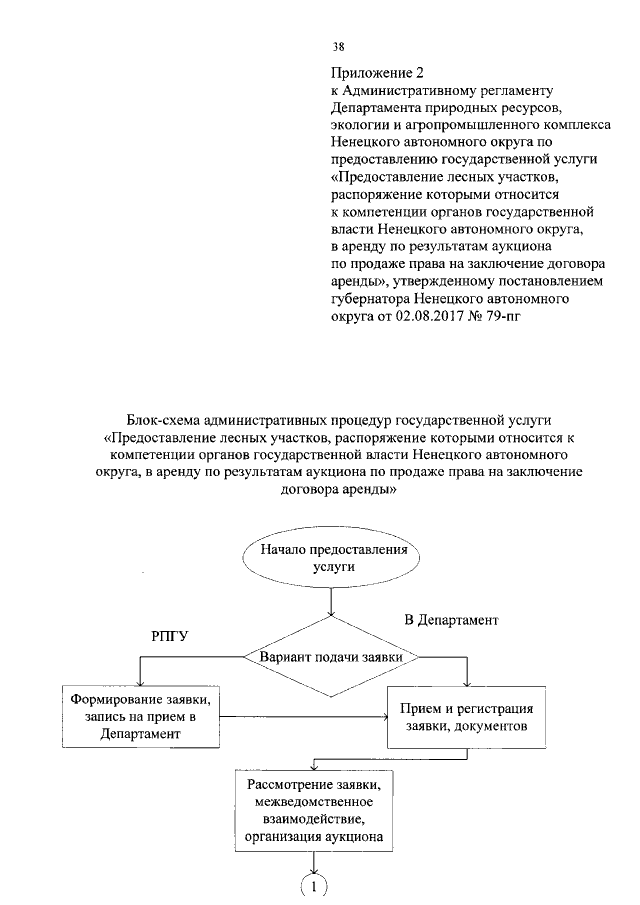 38

Приложение 2
к Административному регламенту Департамента природных ресурсов, экологии и агропромышленного комплекса Ненецкого автономного округа по предоставлению государственной услуги «Предоставление лесных участков, распоряжение которыми относится к компетенции органов государственной власти Ненецкого автономного округа, в аренду по результатам аукциона по продаже права на заключение договора аренды», утвержденному постановлением губернатора Ненецкого автономного округа от 02.08.2017 № 79-пг

Блок-схема административных процедур государственной услуги «Предоставление лесных участков, распоряжение которыми относится к компетенции органов государственной власти Ненецкого автономного округа, в аренду по результатам аукциона по продаже права на заключение договора аренды»

Начало предоставления услуги

РПГУ

В Департамент

Вариант подачи заявки

Формирование заявки, запись на прием в Департамент

Прием и регистрация заявки, документов

Рассмотрение заявки, межведомственное взаимодействие, организация аукциона

1